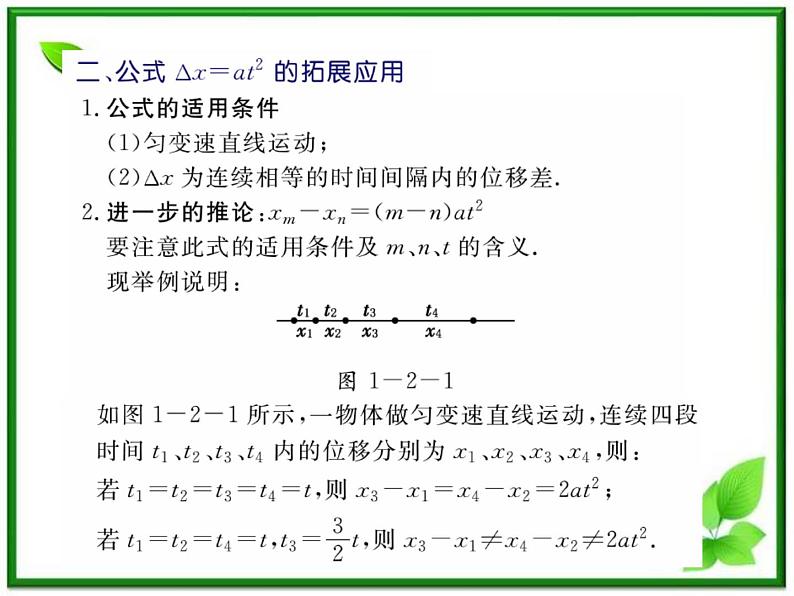 二、公式 $\Delta x=at^2$ 的拓展应用

1. 公式的适用条件

(1)匀变速直线运动；

(2)$\Delta x$ 为连续相等的时间间隔内的位移差.

2. 进一步的推论：$x_m-x_n=(m-n)at^2$

要注意此式的适用条件及 $m$、$n$、$t$ 的含义.

现举例说明：

$t_1$ $t_2$ $t_3$ $t_4$

$x_1$ $x_2$ $x_3$ $x_4$

图 1－2－1

如图 1－2－1 所示，一物体做匀变速直线运动，连续四段时间 $t_1$、$t_2$、$t_3$、$t_4$ 内的位移分别为 $x_1$、$x_2$、$x_3$、$x_4$，则：

若 $t_1=t_2=t_3=t_4=t$，则 $x_3-x_1=x_4-x_2=2at^2$；

若 $t_1=t_2=t_4=t$，$t_3=\frac{3}{2}t$，则 $x_3-x_1\neq x_4-x_2\neq 2at^2$.